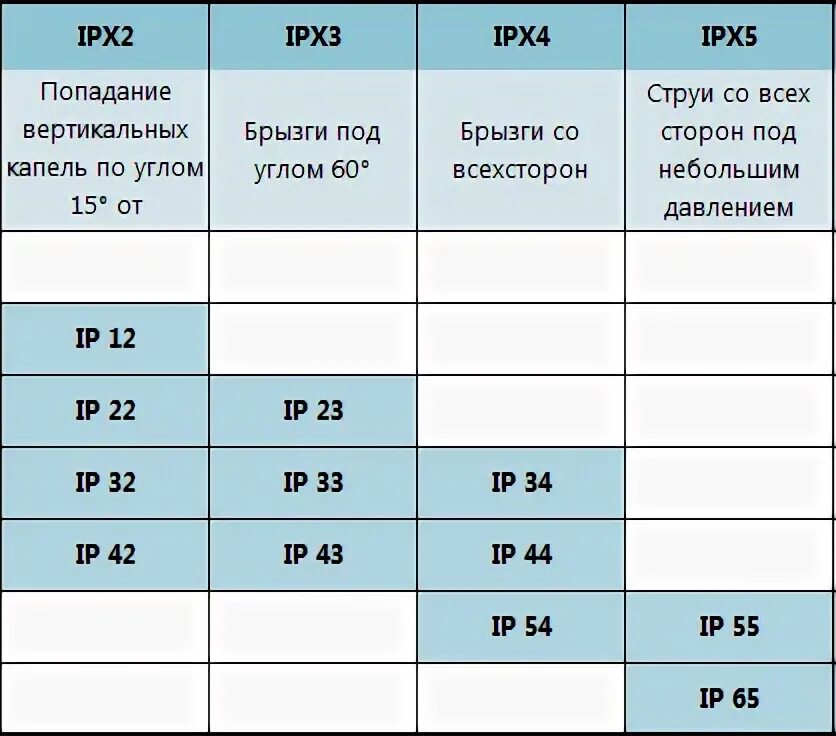 | IPX2 | IPX3 | IPX4 | IPX5 |
|---|---|---|---|
| Попадание вертикальных капель по углом 15° от | Брызги под углом 60° | Брызги со всехсторон | Струи со всех сторон под небольшим давлением |
| | | | |
| IP 12 | | | |
| IP 22 | IP 23 | | |
| IP 32 | IP 33 | IP 34 | |
| IP 42 | IP 43 | IP 44 | |
| | | IP 54 | IP 55 |
| | | | IP 65 |